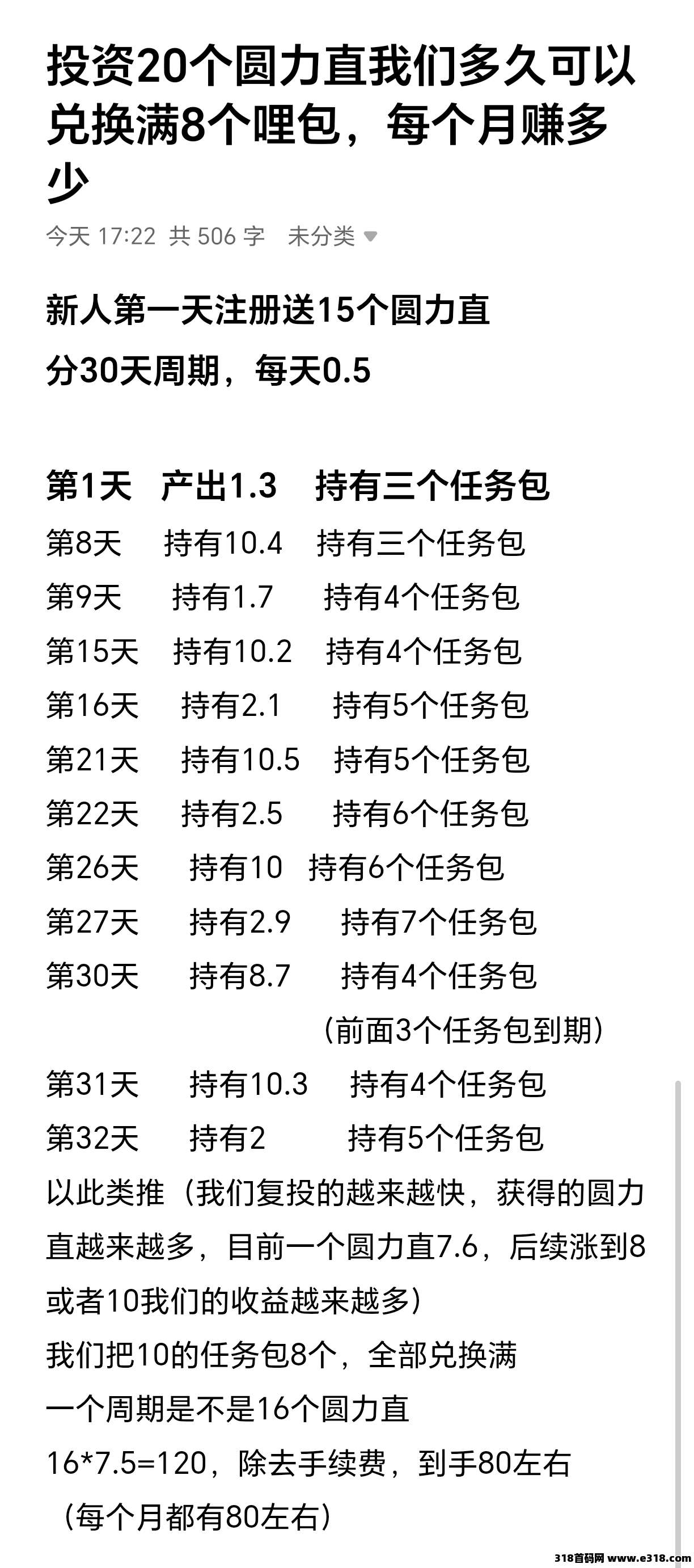 投资20个圆力直我们多久可以兑换满8个哩包，每个月赚多少

今天 17:22 共 506 字 未分类

新人第一天注册送15个圆力直

分30天周期，每天0.5

第1天 产出1.3 持有三个任务包
第8天 持有10.4 持有三个任务包
第9天 持有1.7 持有4个任务包
第15天 持有10.2 持有4个任务包
第16天 持有2.1 持有5个任务包
第21天 持有10.5 持有5个任务包
第22天 持有2.5 持有6个任务包
第26天 持有10 持有6个任务包
第27天 持有2.9 持有7个任务包
第30天 持有8.7 持有4个任务包
（前面3个任务包到期）
第31天 持有10.3 持有4个任务包
第32天 持有2 持有5个任务包
以此类推（我们复投的越来越快，获得的圆力直越来越多，目前一个圆力直7.6，后续涨到8或者10我们的收益越来越多）
我们把10的任务包8个，全部兑换满
一个周期是不是16个圆力直
16*7.5=120，除去手续费，到手80左右
（每个月都有80左右）

318首码网 www.e318.com